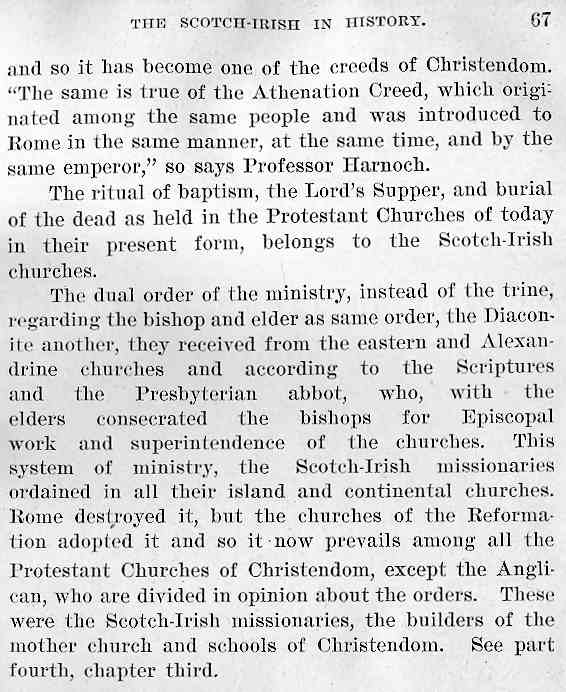 THE SCOTCH-IRISH IN HISTORY. 67

and so it has become one of the creeds of Christendom. "The same is true of the Athenation Creed, which originated among the same people and was introduced to Rome in the same manner, at the same time, and by the same emperor," so says Professor Harnoch.

The ritual of baptism, the Lord's Supper, and burial of the dead as held in the Protestant Churches of today in their present form, belongs to the Scotch-Irish churches.

The dual order of the ministry, instead of the trine, regarding the bishop and elder as same order, the Diaconite another, they received from the eastern and Alexandrine churches and according to the Scriptures and the Presbyterian abbot, who, with the elders consecrated the bishops for Episcopal work and superintendence of the churches. This system of ministry, the Scotch-Irish missionaries ordained in all their island and continental churches. Rome destroyed it, but the churches of the Reformation adopted it and so it now prevails among all the Protestant Churches of Christendom, except the Anglican, who are divided in opinion about the orders. These were the Scotch-Irish missionaries, the builders of the mother church and schools of Christendom. See part fourth, chapter third.